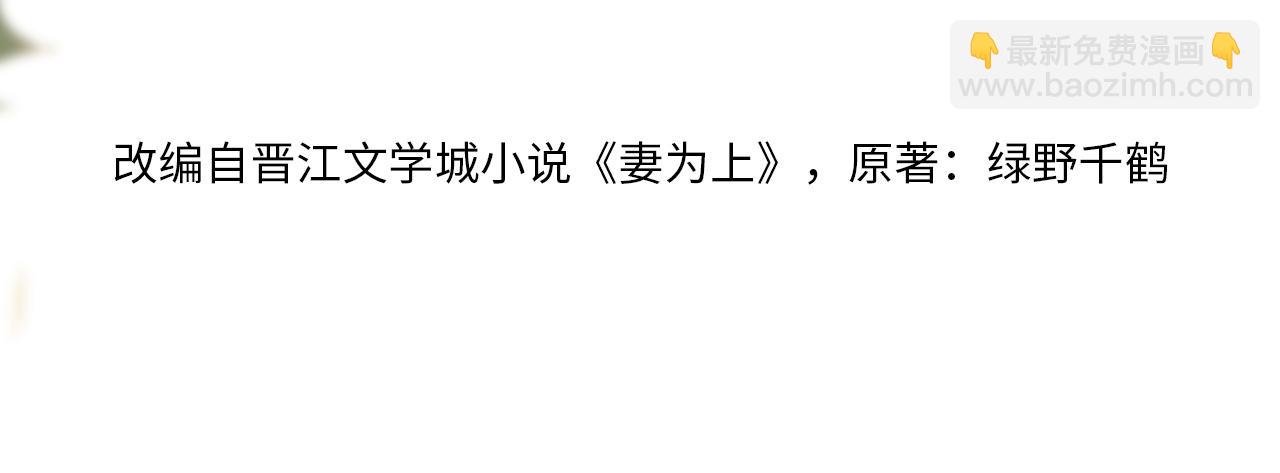 👇最新免费漫画👇
www.baozimh.com

改编自晋江文学城小说《妻为上》，原著：绿野千鹤